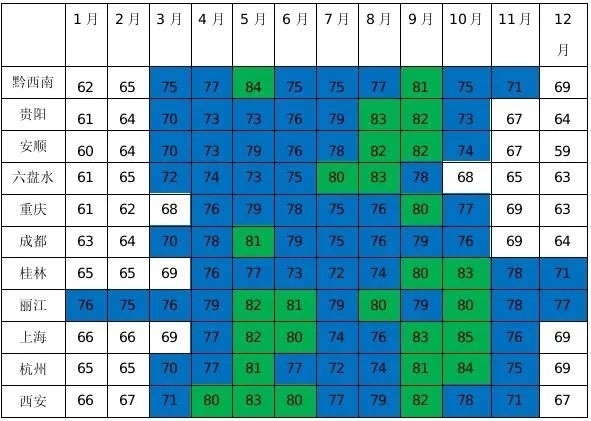 | | 1月 | 2月 | 3月 | 4月 | 5月 | 6月 | 7月 | 8月 | 9月 | 10月 | 11月 | 12月 |
|---|---|---|---|---|---|---|---|---|---|---|---|---|
| 黔西南 | 62 | 65 | 75 | 77 | 84 | 75 | 75 | 77 | 81 | 75 | 71 | 69 |
| 贵阳 | 61 | 64 | 70 | 73 | 73 | 76 | 79 | 83 | 82 | 73 | 67 | 64 |
| 安顺 | 60 | 64 | 70 | 73 | 79 | 76 | 78 | 82 | 82 | 74 | 67 | 59 |
| 六盘水 | 61 | 65 | 72 | 74 | 73 | 75 | 80 | 83 | 78 | 68 | 65 | 63 |
| 重庆 | 61 | 62 | 68 | 76 | 79 | 78 | 75 | 76 | 80 | 77 | 69 | 63 |
| 成都 | 63 | 64 | 70 | 78 | 81 | 79 | 75 | 76 | 79 | 76 | 69 | 64 |
| 桂林 | 65 | 65 | 69 | 76 | 77 | 73 | 72 | 74 | 80 | 83 | 78 | 71 |
| 丽江 | 76 | 75 | 76 | 79 | 82 | 81 | 79 | 80 | 79 | 80 | 78 | 77 |
| 上海 | 66 | 66 | 69 | 77 | 82 | 80 | 74 | 76 | 83 | 85 | 76 | 69 |
| 杭州 | 65 | 65 | 70 | 77 | 81 | 77 | 72 | 74 | 81 | 84 | 75 | 69 |
| 西安 | 66 | 67 | 71 | 80 | 83 | 80 | 77 | 79 | 82 | 78 | 71 | 67 |